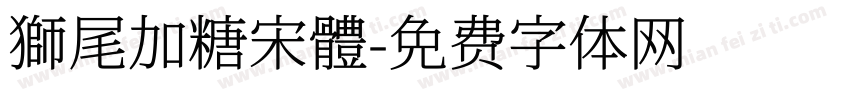 獅尾加糖宋體-免费字体网

www.mian fei zi ti.com